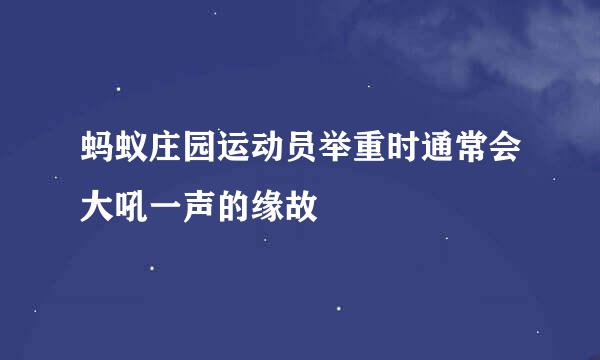 蚂蚁庄园运动员举重时通常会大吼一声的缘故